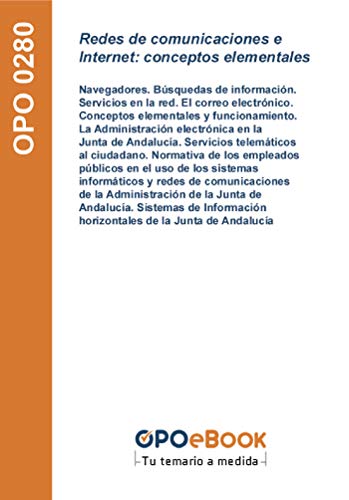 OPO 0280

Redes de comunicaciones e Internet: conceptos elementales

Navegadores. Búsquedas de información. Servicios en la red. El correo electrónico. Conceptos elementales y funcionamiento. La Administración electrónica en la Junta de Andalucía. Servicios telemáticos al ciudadano. Normativa de los empleados públicos en el uso de los sistemas informáticos y redes de comunicaciones de la Administración de la Junta de Andalucía. Sistemas de Información horizontales de la Junta de Andalucía

OPOeBOOK
Tu temario a medida